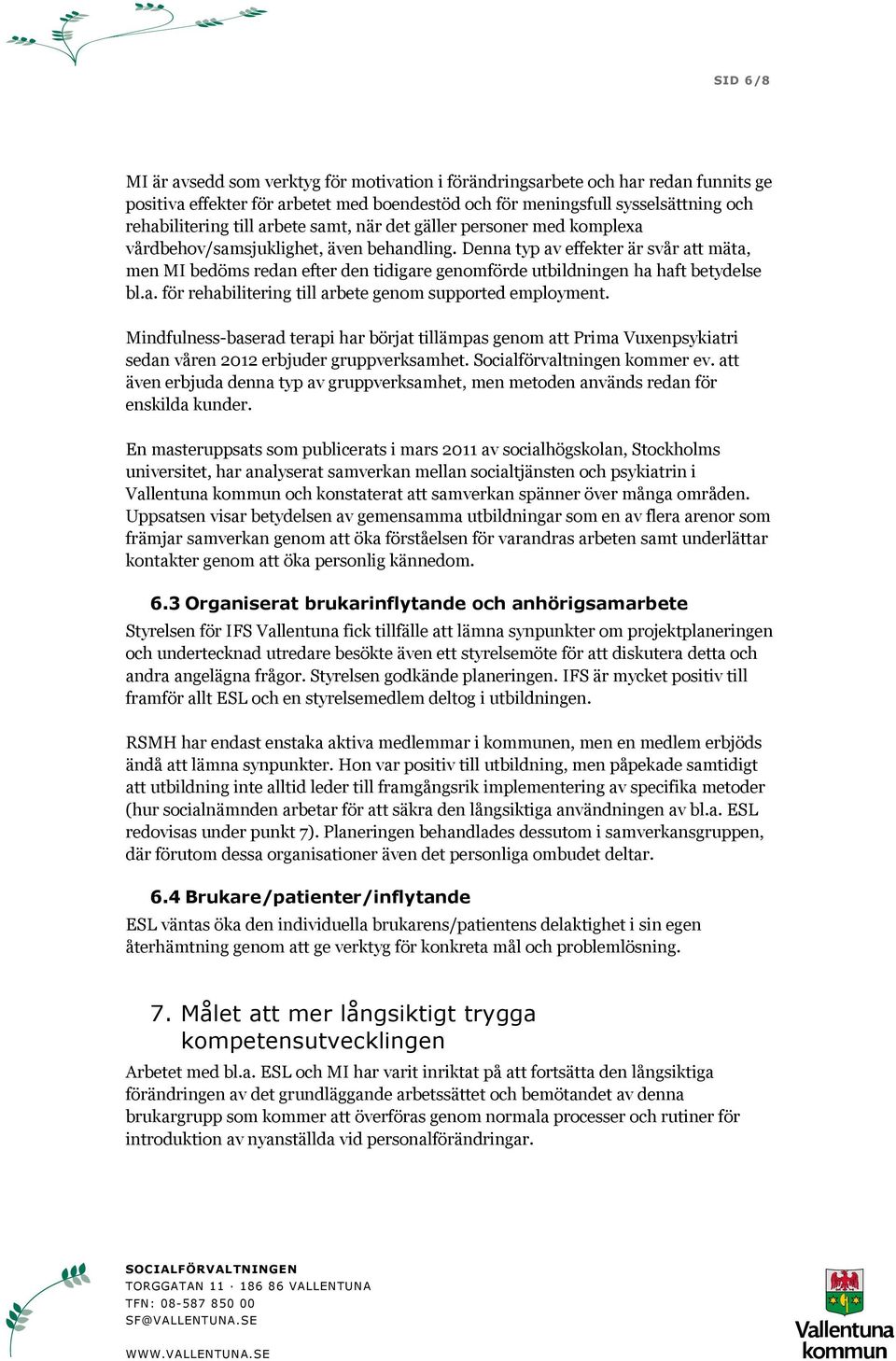 SID 6/8

MI är avsedd som verktyg för motivation i förändringsarbete och har redan funnits ge positiva effekter för arbetet med boendestöd och för meningsfull sysselsättning och rehabilitering till arbete samt, när det gäller personer med komplexa vårdbehov/samsjuklighet, även behandling. Denna typ av effekter är svår att mäta, men MI bedöms redan efter den tidigare genomförde utbildningen ha haft betydelse bl.a. för rehabilitering till arbete genom supported employment.

Mindfulness-baserad terapi har börjat tillämpas genom att Prima Vuxenpsykiatri sedan våren 2012 erbjuder gruppverksamhet. Socialförvaltningen kommer ev. att även erbjuda denna typ av gruppverksamhet, men metoden används redan för enskilda kunder.

En masteruppsats som publicerats i mars 2011 av socialhögskolan, Stockholms universitet, har analyserat samverkan mellan socialtjänsten och psykiatrin i Vallentuna kommun och konstaterat att samverkan spänner över många områden. Uppsatsen visar betydelsen av gemensamma utbildningar som en av flera arenor som främjar samverkan genom att öka förståelsen för varandras arbeten samt underlättar kontakter genom att öka personlig kännedom.

6.3 Organiserat brukarinflytande och anhörigsamarbete

Styrelsen för IFS Vallentuna fick tillfälle att lämna synpunkter om projektplaneringen och undertecknad utredare besökte även ett styrelsemöte för att diskutera detta och andra angelägna frågor. Styrelsen godkände planeringen. IFS är mycket positiv till framför allt ESL och en styrelsemedlem deltog i utbildningen.

RSMH har endast enstaka aktiva medlemmar i kommunen, men en medlem erbjöds ändå att lämna synpunkter. Hon var positiv till utbildning, men påpekade samtidigt att utbildning inte alltid leder till framgångsrik implementering av specifika metoder (hur socialnämnden arbetar för att säkra den långsiktiga användningen av bl.a. ESL redovisas under punkt 7). Planeringen behandlades dessutom i samverkansgruppen, där förutom dessa organisationer även det personliga ombudet deltar.

6.4 Brukare/patienter/inflytande

ESL väntas öka den individuella brukarens/patientens delaktighet i sin egen återhämtning genom att ge verktyg för konkreta mål och problemlösning.

7. Målet att mer långsiktigt trygga kompetensutvecklingen

Arbetet med bl.a. ESL och MI har varit inriktat på att fortsätta den långsiktiga förändringen av det grundläggande arbetssättet och bemötandet av denna brukargrupp som kommer att överföras genom normala processer och rutiner för introduktion av nyanställda vid personalförändringar.

SOCIALFÖRVALTNINGEN
TORGGATAN 11 · 186 86 VALLENTUNA
TFN: 08-587 850 00
SF@VALLENTUNA.SE
WWW.VALLENTUNA.SE

Vallentuna kommun